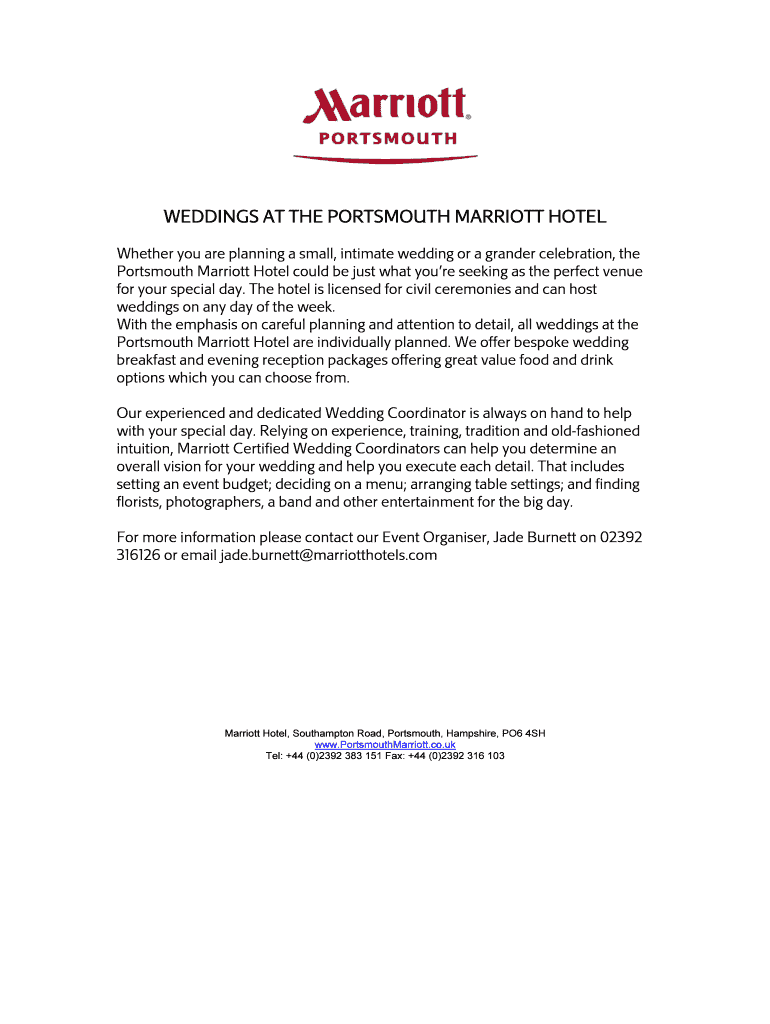 Marriott®
PORTSMOUTH

WEDDINGS AT THE PORTSMOUTH MARRIOTT HOTEL

Whether you are planning a small, intimate wedding or a grander celebration, the Portsmouth Marriott Hotel could be just what you're seeking as the perfect venue for your special day. The hotel is licensed for civil ceremonies and can host weddings on any day of the week.
With the emphasis on careful planning and attention to detail, all weddings at the Portsmouth Marriott Hotel are individually planned. We offer bespoke wedding breakfast and evening reception packages offering great value food and drink options which you can choose from.

Our experienced and dedicated Wedding Coordinator is always on hand to help with your special day. Relying on experience, training, tradition and old-fashioned intuition, Marriott Certified Wedding Coordinators can help you determine an overall vision for your wedding and help you execute each detail. That includes setting an event budget; deciding on a menu; arranging table settings; and finding florists, photographers, a band and other entertainment for the big day.

For more information please contact our Event Organiser, Jade Burnett on 02392 316126 or email jade.burnett@marriotthotels.com

Marriott Hotel, Southampton Road, Portsmouth, Hampshire, PO6 4SH
www.PortsmouthMarriott.co.uk
Tel: +44 (0)2392 383 151 Fax: +44 (0)2392 316 103